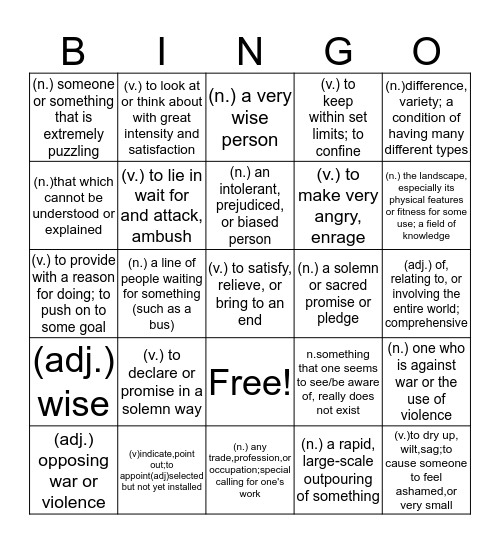 | B | I | N | G | O |
|---|---|---|---|---|
| (n.) someone or something that is extremely puzzling | (v.) to look at or think about with great intensity and satisfaction | (n.) a very wise person | (v.) to keep within set limits; to confine | (n.)difference, variety; a condition of having many different types |
| (n.)that which cannot be understood or explained | (v.) to lie in wait for and attack, ambush | (n.) an intolerant, prejudiced, or biased person | (v.) to make very angry, enrage | (n.) the landscape, especially its physical features or fitness for some use; a field of knowledge |
| (v.) to provide with a reason for doing; to push on to some goal | (n.) a line of people waiting for something (such as a bus) | (v.) to satisfy, relieve, or bring to an end | (n.) a solemn or sacred promise or pledge | (adj.) of, relating to, or involving the entire world; comprehensive |
| (adj.) wise | (v.) to declare or promise in a solemn way | Free! | n.something that one seems to see/be aware of, really does not exist | (n.) one who is against war or the use of violence |
| (adj.) opposing war or violence | (v)indicate,point out;to appoint(adj)selected but not yet installed | (n.) any trade,profession,or occupation;special calling for one's work | (n.) a rapid, large-scale outpouring of something | (v.)to dry up, wilt,sag;to cause someone to feel ashamed,or very small |